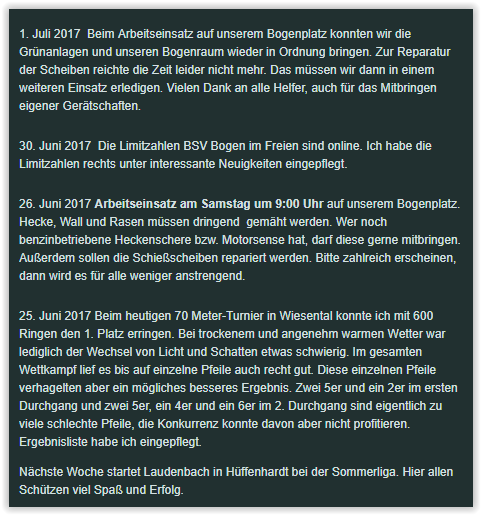 1. Juli 2017  Beim Arbeitseinsatz auf unserem Bogenplatz konnten wir die Grünanlagen und unseren Bogenraum wieder in Ordnung bringen. Zur Reparatur der Scheiben reichte die Zeit leider nicht mehr. Das müssen wir dann in einem weiteren Einsatz erledigen. Vielen Dank an alle Helfer, auch für das Mitbringen eigener Gerätschaften.

30. Juni 2017  Die Limitzahlen BSV Bogen im Freien sind online. Ich habe die Limitzahlen rechts unter interessante Neuigkeiten eingepflegt.

26. Juni 2017 Arbeitseinsatz am Samstag um 9:00 Uhr auf unserem Bogenplatz. Hecke, Wall und Rasen müssen dringend  gemäht werden. Wer noch benzinbetriebene Heckenschere bzw. Motorsense hat, darf diese gerne mitbringen. Außerdem sollen die Schießscheiben repariert werden. Bitte zahlreich erscheinen, dann wird es für alle weniger anstrengend.

25. Juni 2017 Beim heutigen 70 Meter-Turnier in Wiesental konnte ich mit 600 Ringen den 1. Platz erringen. Bei trockenem und angenehm warmen Wetter war lediglich der Wechsel von Licht und Schatten etwas schwierig. Im gesamten Wettkampf lief es bis auf einzelne Pfeile auch recht gut. Diese einzelnen Pfeile verhagelten aber ein mögliches besseres Ergebnis. Zwei 5er und ein 2er im ersten Durchgang und zwei 5er, ein 4er und ein 6er im 2. Durchgang sind eigentlich zu viele schlechte Pfeile, die Konkurrenz konnte davon aber nicht profitieren. Ergebnisliste habe ich eingepflegt.

Nächste Woche startet Laudenbach in Hüffenhardt bei der Sommerliga. Hier allen Schützen viel Spaß und Erfolg.